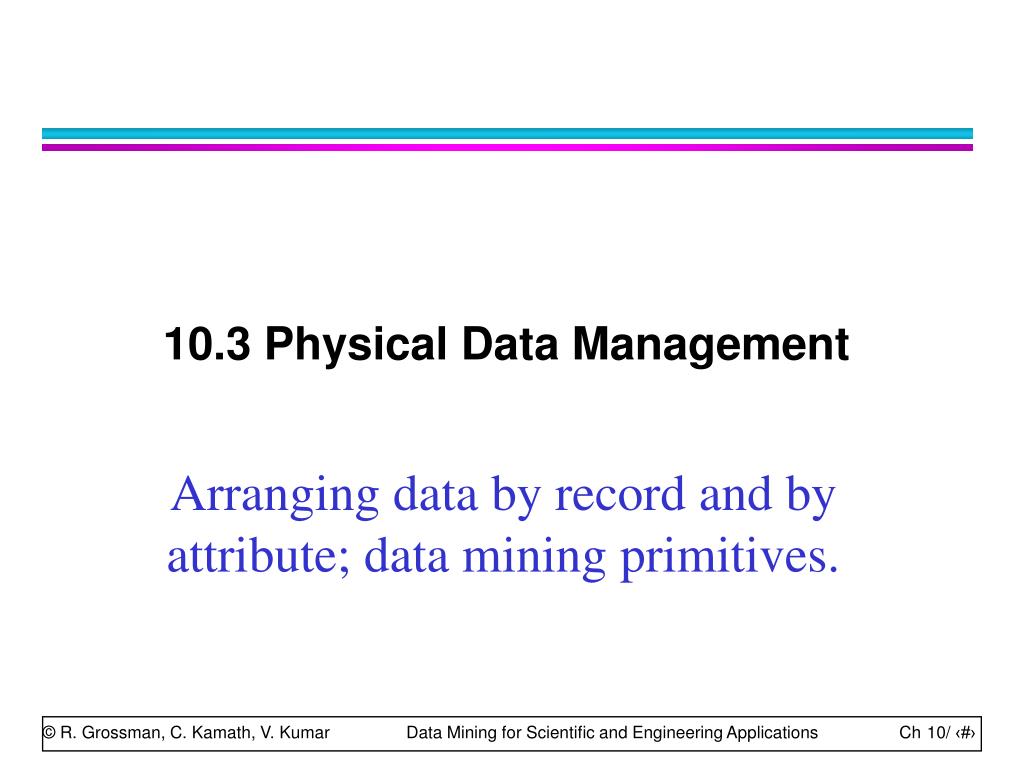 10.3 Physical Data Management

Arranging data by record and by attribute; data mining primitives.

© R. Grossman, C. Kamath, V. Kumar Data Mining for Scientific and Engineering Applications Ch 10/ ‹#›